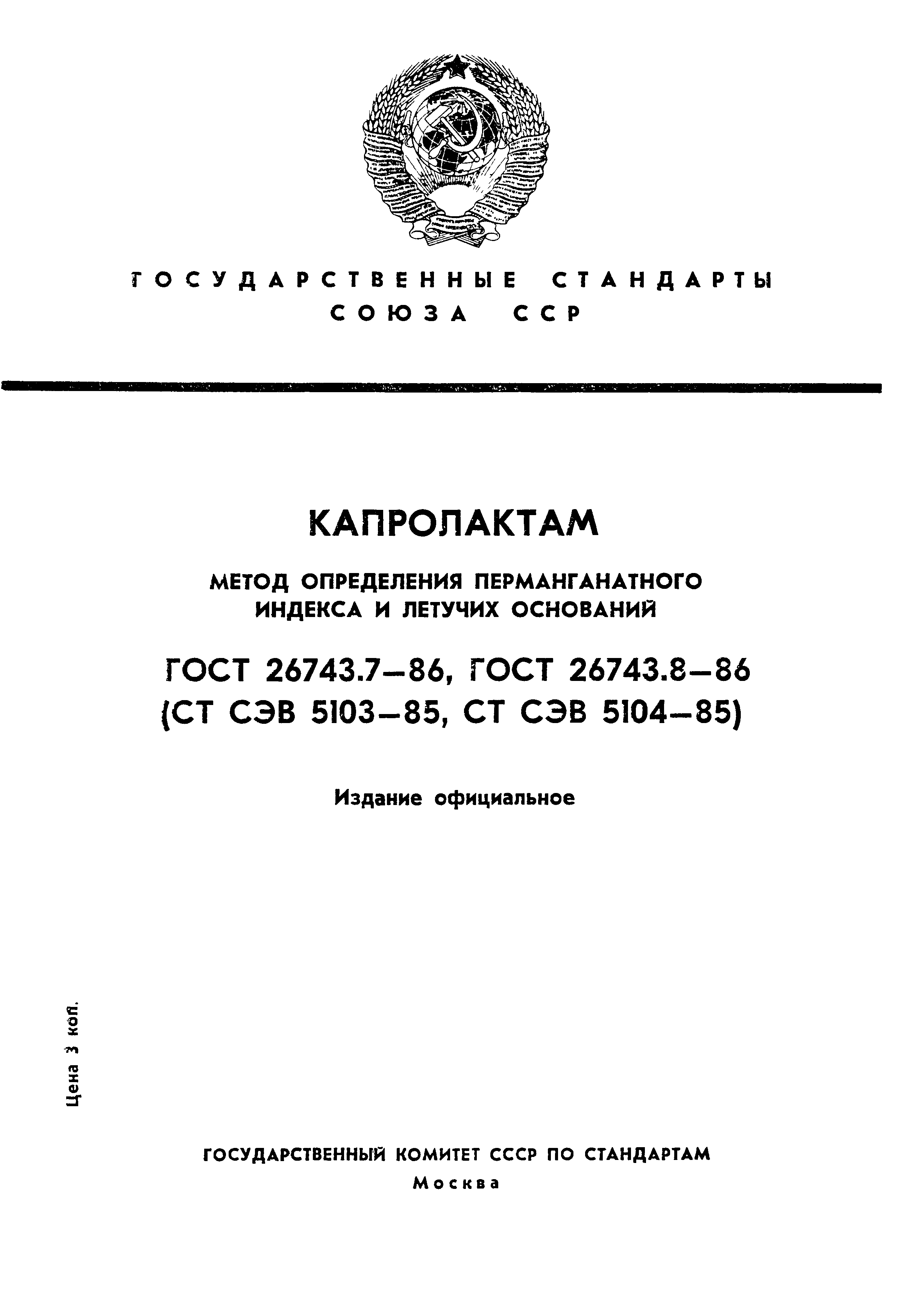 ГОСУДАРСТВЕННЫЕ СТАНДАРТЫ СОЮЗА ССР

КАПРОЛАКТАМ

МЕТОД ОПРЕДЕЛЕНИЯ ПЕРМАНГАНАТНОГО ИНДЕКСА И ЛЕТУЧИХ ОСНОВАНИЙ

ГОСТ 26743.7—86, ГОСТ 26743.8—86
(СТ СЭВ 5103—85, СТ СЭВ 5104—85)

Издание официальное

Цена 3 коп.

ГОСУДАРСТВЕННЫЙ КОМИТЕТ СССР ПО СТАНДАРТАМ
Москва